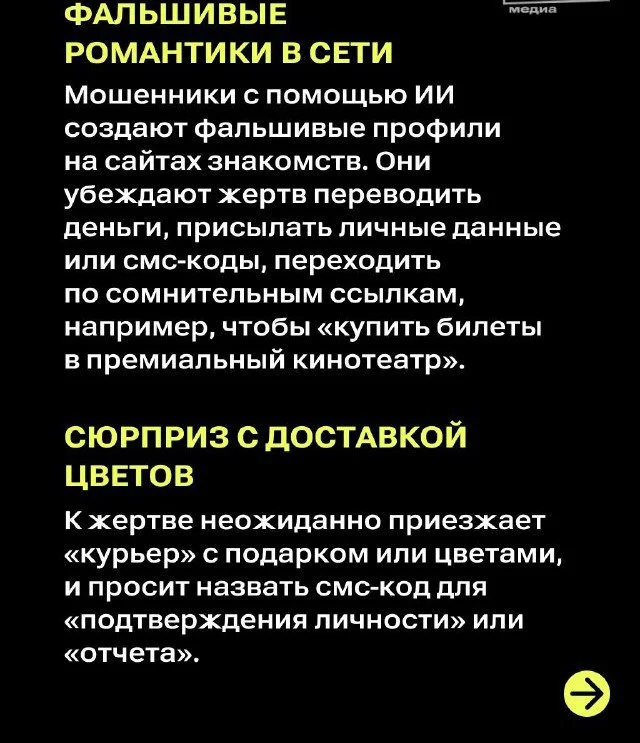 медиа

ФАЛЬШИВЫЕ РОМАНТИКИ В СЕТИ

Мошенники с помощью ИИ создают фальшивые профили на сайтах знакомств. Они убеждают жертв переводить деньги, присылать личные данные или смс-коды, переходить по сомнительным ссылкам, например, чтобы «купить билеты в премиальный кинотеатр».

СЮРПРИЗ С ДОСТАВКОЙ ЦВЕТОВ

К жертве неожиданно приезжает «курьер» с подарком или цветами, и просит назвать смс-код для «подтверждения личности» или «отчета».